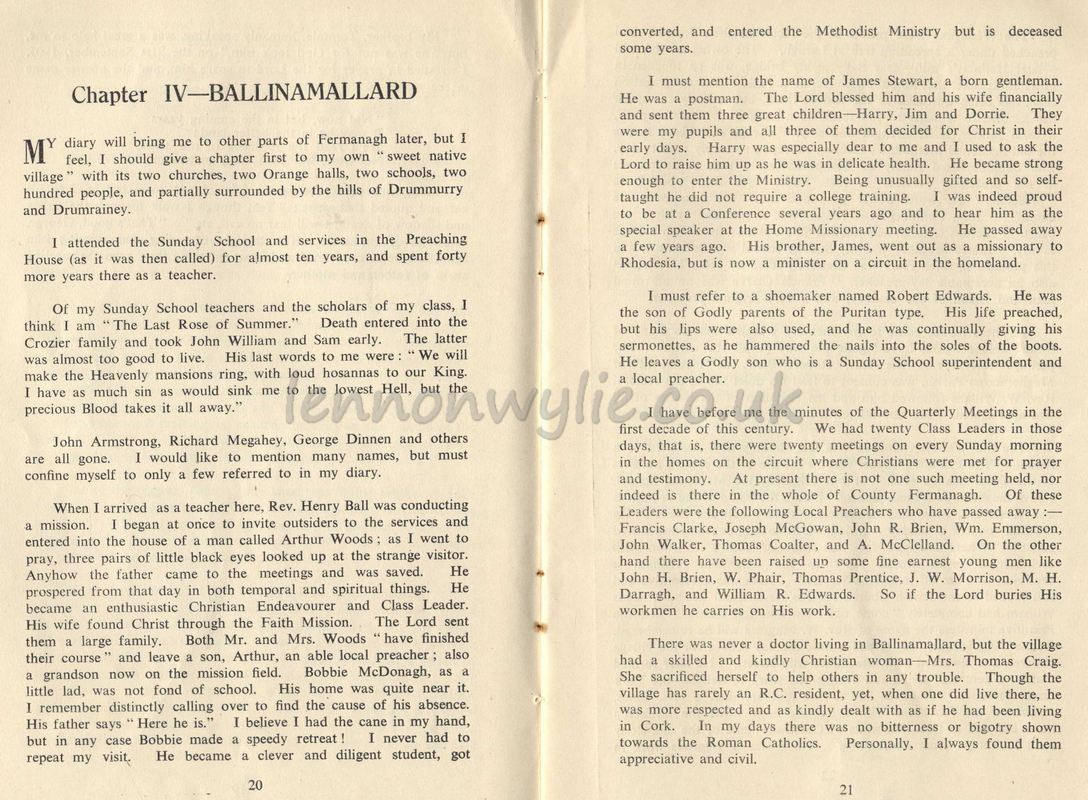 Chapter IV—BALLINAMALLARD

MY diary will bring me to other parts of Fermanagh later, but I feel, I should give a chapter first to my own "sweet native village" with its two churches, two Orange halls, two schools, two hundred people, and partially surrounded by the hills of Drummurry and Drumrainey.

I attended the Sunday School and services in the Preaching House (as it was then called) for almost ten years, and spent forty more years there as a teacher.

Of my Sunday School teachers and the scholars of my class, I think I am "The Last Rose of Summer." Death entered into the Crozier family and took John William and Sam early. The latter was almost too good to live. His last words to me were: "We will make the Heavenly mansions ring, with loud hosannas to our King. I have as much sin as would sink me to the lowest Hell, but the precious Blood takes it all away."

John Armstrong, Richard Megahey, George Dinnen and others are all gone. I would like to mention many names, but must confine myself to only a few referred to in my diary.

When I arrived as a teacher here, Rev. Henry Ball was conducting a mission. I began at once to invite outsiders to the services and entered into the house of a man called Arthur Woods; as I went to pray, three pairs of little black eyes looked up at the strange visitor. Anyhow the father came to the meetings and was saved. He prospered from that day in both temporal and spiritual things. He became an enthusiastic Christian Endeavourer and Class Leader. His wife found Christ through the Faith Mission. The Lord sent them a large family. Both Mr. and Mrs. Woods "have finished their course" and leave a son, Arthur, an able local preacher; also a grandson now on the mission field. Bobbie McDonagh, as a little lad, was not fond of school. His home was quite near it. I remember distinctly calling over to find the cause of his absence. His father says "Here he is." I believe I had the cane in my hand, but in any case Bobbie made a speedy retreat! I never had to repeat my visit. He became a clever and diligent student, got

20

converted, and entered the Methodist Ministry but is deceased some years.

I must mention the name of James Stewart, a born gentleman. He was a postman. The Lord blessed him and his wife financially and sent them three great children—Harry, Jim and Dorrie. They were my pupils and all three of them decided for Christ in their early days. Harry was especially dear to me and I used to ask the Lord to raise him up as he was in delicate health. He became strong enough to enter the Ministry. Being unusually gifted and so self-taught he did not require a college training. I was indeed proud to be at a Conference several years ago and to hear him as the special speaker at the Home Missionary meeting. He passed away a few years ago. His brother, James, went out as a missionary to Rhodesia, but is now a minister on a circuit in the homeland.

I must refer to a shoemaker named Robert Edwards. He was the son of Godly parents of the Puritan type. His life preached, but his lips were also used, and he was continually giving his sermonettes, as he hammered the nails into the soles of the boots. He leaves a Godly son who is a Sunday School superintendent and a local preacher.

I have before me the minutes of the Quarterly Meetings in the first decade of this century. We had twenty Class Leaders in those days, that is, there were twenty meetings on every Sunday morning in the homes on the circuit where Christians were met for prayer and testimony. At present there is not one such meeting held, nor indeed is there in the whole of County Fermanagh. Of these Leaders were the following Local Preachers who have passed away:—Francis Clarke, Joseph McGowan, John R. Brien, Wm. Emmerson, John Walker, Thomas Coalter, and A. McClelland. On the other hand there have been raised up some fine earnest young men like John H. Brien, W. Phair, Thomas Prentice, J. W. Morrison, M. H. Darragh, and William R. Edwards. So if the Lord buries His workmen he carries on His work.

There was never a doctor living in Ballinamallard, but the village had a skilled and kindly Christian woman—Mrs. Thomas Craig. She sacrificed herself to help others in any trouble. Though the village has rarely an R.C. resident, yet, when one did live there, he was more respected and as kindly dealt with as if he had been living in Cork. In my days there was no bitterness or bigotry shown towards the Roman Catholics. Personally, I always found them appreciative and civil.

21

lennonwylie.co.uk